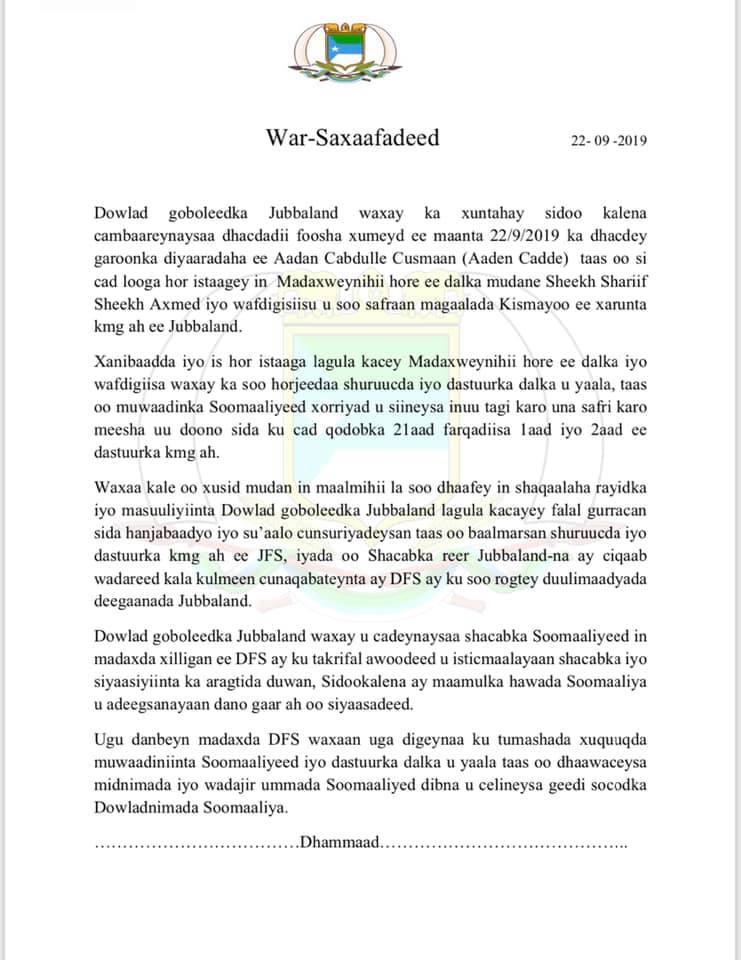 War-Saxaafadeed

22- 09 -2019

Dowlad goboleedka Jubbaland waxay ka xuntahay sidoo kalena cambaareynaysaa dhacdadii foosha xumeyd ee maanta 22/9/2019 ka dhacdey garoonka diyaaradaha ee Aadan Cabdulle Cusmaan (Aaden Cadde) taas oo si cad looga hor istaagey in Madaxweynihii hore ee dalka mudane Sheekh Shariif Sheekh Axmed iyo wafdigisiisu u soo safraan magaalada Kismayoo ee xarunta kmg ah ee Jubbaland.

Xanibaadda iyo is hor istaaga lagula kacey Madaxweynihii hore ee dalka iyo wafdigiisa waxay ka soo horjeedaa shuruucda iyo dastuurka dalka u yaala, taas oo muwaadinka Soomaaliyeed xorriyad u siineysa inuu tagi karo una safri karo meesha uu doono sida ku cad qodobka 21aad farqadiisa 1aad iyo 2aad ee dastuurka kmg ah.

Waxaa kale oo xusid mudan in maalmihii la soo dhaafey in shaqaalaha rayidka iyo masuuliyiinta Dowlad goboleedka Jubbaland lagula kacayey falal gurracan sida hanjabaadyo iyo su'aalo cunsuriyadeysan taas oo baalmarsan shuruucda iyo dastuurka kmg ah ee JFS, iyada oo Shacabka reer Jubbaland-na ay ciqaab wadareed kala kulmeen cunaqabateynta ay DFS ay ku soo rogtey duulimaadyada deegaanada Jubbaland.

Dowlad goboleedka Jubbaland waxay u cadeynaysaa shacabka Soomaaliyeed in madaxda xilligan ee DFS ay ku takrifal awoodeed u isticmaalayaan shacabka iyo siyaasiyiinta ka aragtida duwan, Sidookalena ay maamulka hawada Soomaaliya u adeegsanayaan dano gaar ah oo siyaasadeed.

Ugu danbeyn madaxda DFS waxaan uga digeynaa ku tumashada xuquuqda muwaadiniinta Soomaaliyeed iyo dastuurka dalka u yaala taas oo dhaawaceysa midnimada iyo wadajir ummada Soomaaliyed dibna u celineysa geedi socodka Dowladnimada Soomaaliya.

……………………………Dhammaad…………………………………..